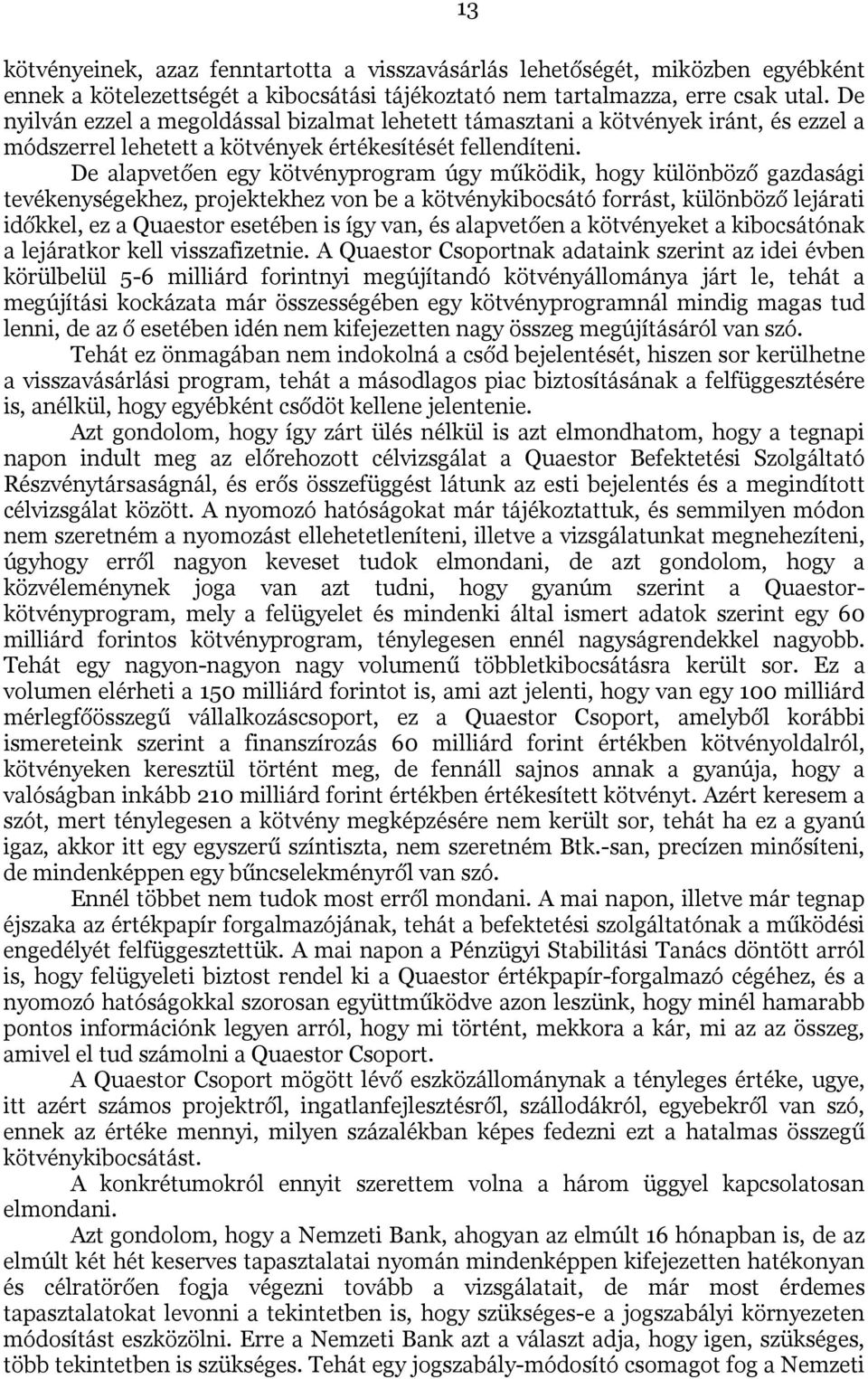 13

kötvényeinek, azaz fenntartotta a visszavásárlás lehetőségét, miközben egyébként ennek a kötelezettségét a kibocsátási tájékoztató nem tartalmazza, erre csak utal. De nyilván ezzel a megoldással bizalmat lehetett támasztani a kötvények iránt, és ezzel a módszerrel lehetett a kötvények értékesítését fellendíteni.

De alapvetően egy kötvényprogram úgy működik, hogy különböző gazdasági tevékenységekhez, projektekhez von be a kötvénykibocsátó forrást, különböző lejárati időkkel, ez a Quaestor esetében is így van, és alapvetően a kötvényeket a kibocsátónak a lejáratkor kell visszafizetnie. A Quaestor Csoportnak adataink szerint az idei évben körülbelül 5-6 milliárd forintnyi megújítandó kötvényállománya járt le, tehát a megújítási kockázata már összességében egy kötvényprogramnál mindig magas tud lenni, de az ő esetében idén nem kifejezetten nagy összeg megújításáról van szó.

Tehát ez önmagában nem indokolná a csőd bejelentését, hiszen sor kerülhetne a visszavásárlási program, tehát a másodlagos piac biztosításának a felfüggesztésére is, anélkül, hogy egyébként csődöt kellene jelentenie.

Azt gondolom, hogy így zárt ülés nélkül is azt elmondhatom, hogy a tegnapi napon indult meg az előrehozott célvizsgálat a Quaestor Befektetési Szolgáltató Részvénytársaságnál, és erős összefüggést látunk az esti bejelentés és a megindított célvizsgálat között. A nyomozó hatóságokat már tájékoztattuk, és semmilyen módon nem szeretném a nyomozást ellehetetleníteni, illetve a vizsgálatunkat megnehezíteni, úgyhogy erről nagyon keveset tudok elmondani, de azt gondolom, hogy a közvéleménynek joga van azt tudni, hogy gyanúm szerint a Quaestor-kötvényprogram, mely a felügyelet és mindenki által ismert adatok szerint egy 60 milliárd forintos kötvényprogram, ténylegesen ennél nagyságrendekkel nagyobb. Tehát egy nagyon-nagyon nagy volumenű többletkibocsátásra került sor. Ez a volumen elérheti a 150 milliárd forintot is, ami azt jelenti, hogy van egy 100 milliárd mérlegfőösszegű vállalkozáscsoport, ez a Quaestor Csoport, amelyből korábbi ismereteink szerint a finanszírozás 60 milliárd forint értékben kötvényoldalról, kötvényeken keresztül történt meg, de fennáll sajnos annak a gyanúja, hogy a valóságban inkább 210 milliárd forint értékben értékesített kötvényt. Azért keresem a szót, mert ténylegesen a kötvény megképzésére nem került sor, tehát ha ez a gyanú igaz, akkor itt egy egyszerű színtiszta, nem szeretném Btk.-san, precízen minősíteni, de mindenképpen egy bűncselekményről van szó.

Ennél többet nem tudok most erről mondani. A mai napon, illetve már tegnap éjszaka az értékpapír forgalmazójának, tehát a befektetési szolgáltatónak a működési engedélyét felfüggesztettük. A mai napon a Pénzügyi Stabilitási Tanács döntött arról is, hogy felügyeleti biztost rendel ki a Quaestor értékpapír-forgalmazó cégéhez, és a nyomozó hatóságokkal szorosan együttműködve azon leszünk, hogy minél hamarabb pontos információnk legyen arról, hogy mi történt, mekkora a kár, mi az az összeg, amivel el tud számolni a Quaestor Csoport.

A Quaestor Csoport mögött lévő eszközállománynak a tényleges értéke, ugye, itt azért számos projektről, ingatlanfejlesztésről, szállodákról, egyebekről van szó, ennek az értéke mennyi, milyen százalékban képes fedezni ezt a hatalmas összegű kötvénykibocsátást.

A konkrétumokról ennyit szerettem volna a három üggyel kapcsolatosan elmondani.

Azt gondolom, hogy a Nemzeti Bank, ahogyan az elmúlt 16 hónapban is, de az elmúlt két hét keserves tapasztalatai nyomán mindenképpen kifejezetten hatékonyan és célratörően fogja végezni tovább a vizsgálatait, de már most érdemes tapasztalatokat levonni a tekintetben is, hogy szükséges-e a jogszabályi környezeten módosítást eszközölni. Erre a Nemzeti Bank azt a választ adja, hogy igen, szükséges, több tekintetben is szükséges. Tehát egy jogszabály-módosító csomagot fog a Nemzeti